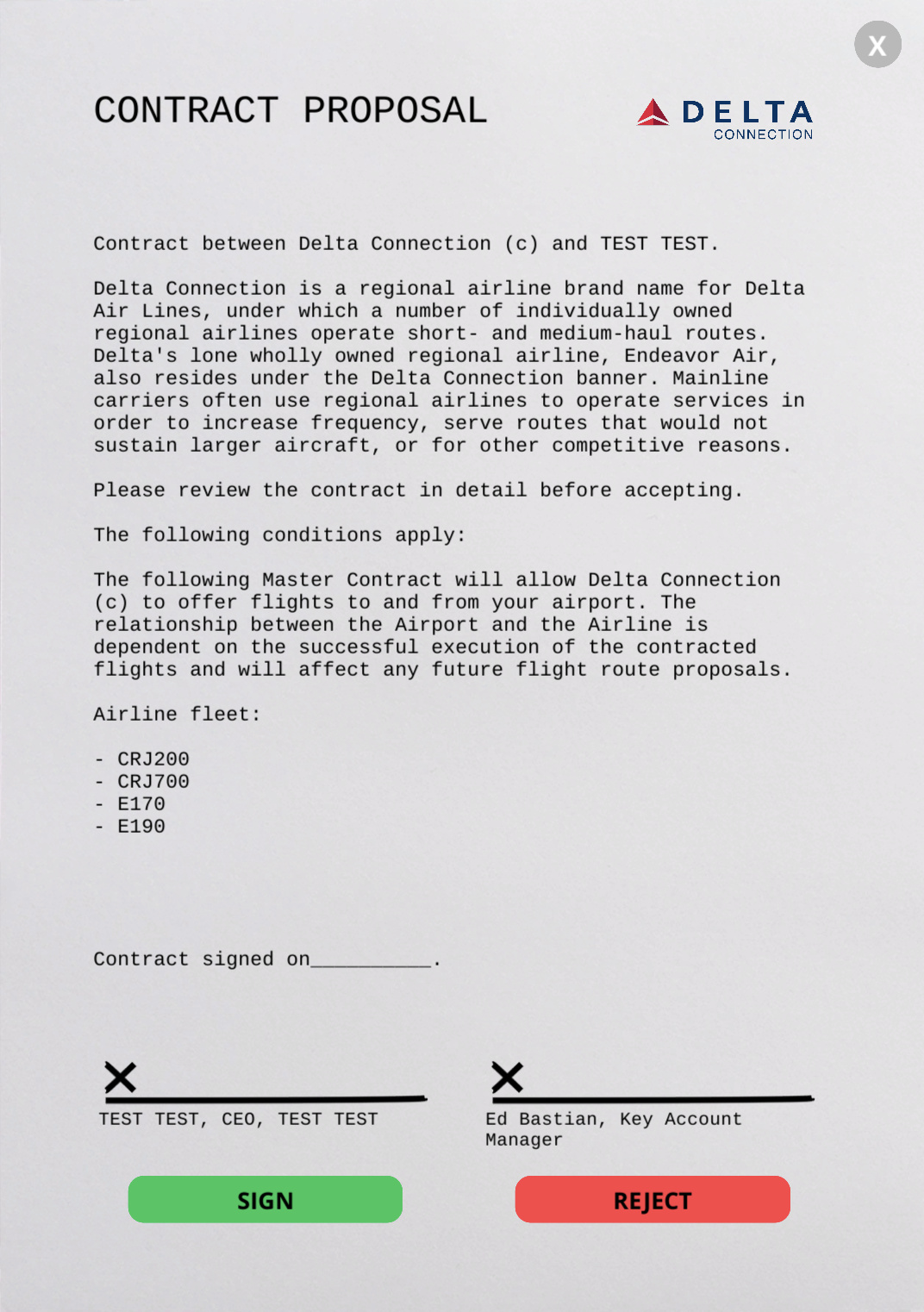 X

CONTRACT PROPOSAL

DELTA
CONNECTION

Contract between Delta Connection (c) and TEST TEST.

Delta Connection is a regional airline brand name for Delta Air Lines, under which a number of individually owned regional airlines operate short- and medium-haul routes. Delta's lone wholly owned regional airline, Endeavor Air, also resides under the Delta Connection banner. Mainline carriers often use regional airlines to operate services in order to increase frequency, serve routes that would not sustain larger aircraft, or for other competitive reasons.

Please review the contract in detail before accepting.

The following conditions apply:

The following Master Contract will allow Delta Connection (c) to offer flights to and from your airport. The relationship between the Airport and the Airline is dependent on the successful execution of the contracted flights and will affect any future flight route proposals.

Airline fleet:

- CRJ200
- CRJ700
- E170
- E190

Contract signed on__________.

X
TEST TEST, CEO, TEST TEST

X
Ed Bastian, Key Account Manager

SIGN

REJECT